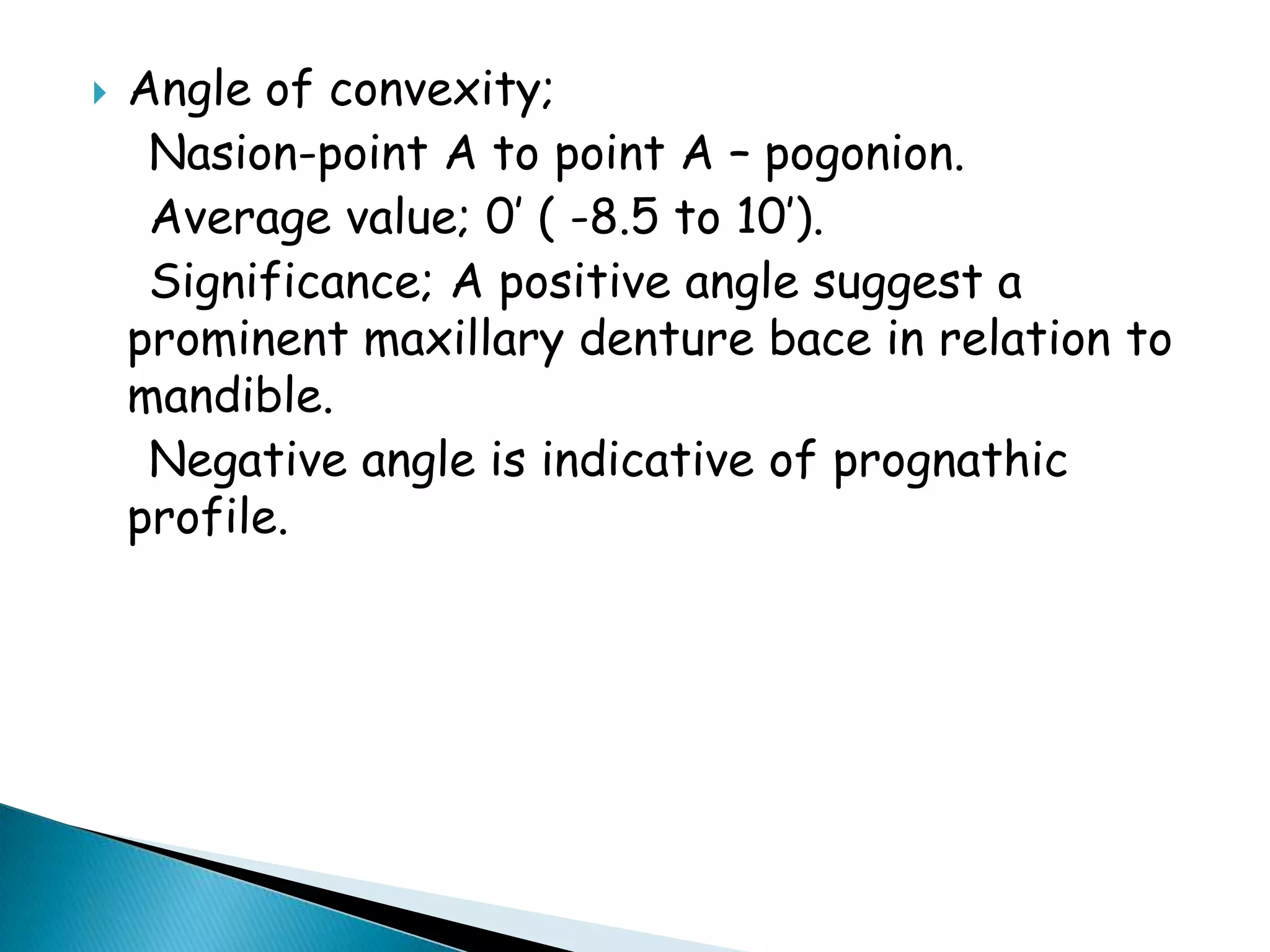 Angle of convexity;

Nasion-point A to point A – pogonion.

Average value; 0’ ( -8.5 to 10’).

Significance; A positive angle suggest a prominent maxillary denture bace in relation to mandible.

Negative angle is indicative of prognathic profile.